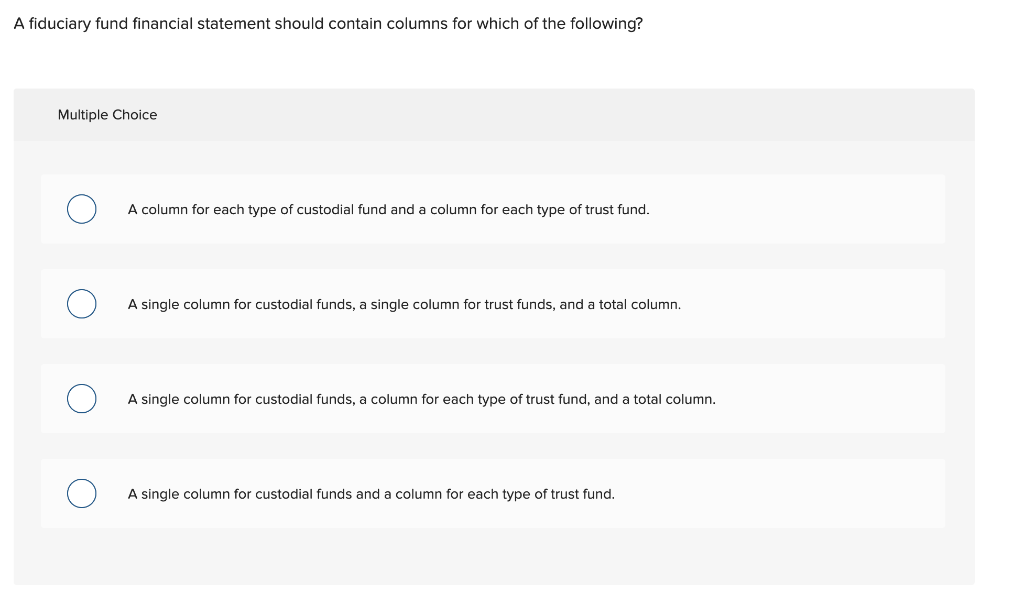 A fiduciary fund financial statement should contain columns for which of the following?

Multiple Choice

A column for each type of custodial fund and a column for each type of trust fund.

A single column for custodial funds, a single column for trust funds, and a total column.

A single column for custodial funds, a column for each type of trust fund, and a total column.

A single column for custodial funds and a column for each type of trust fund.